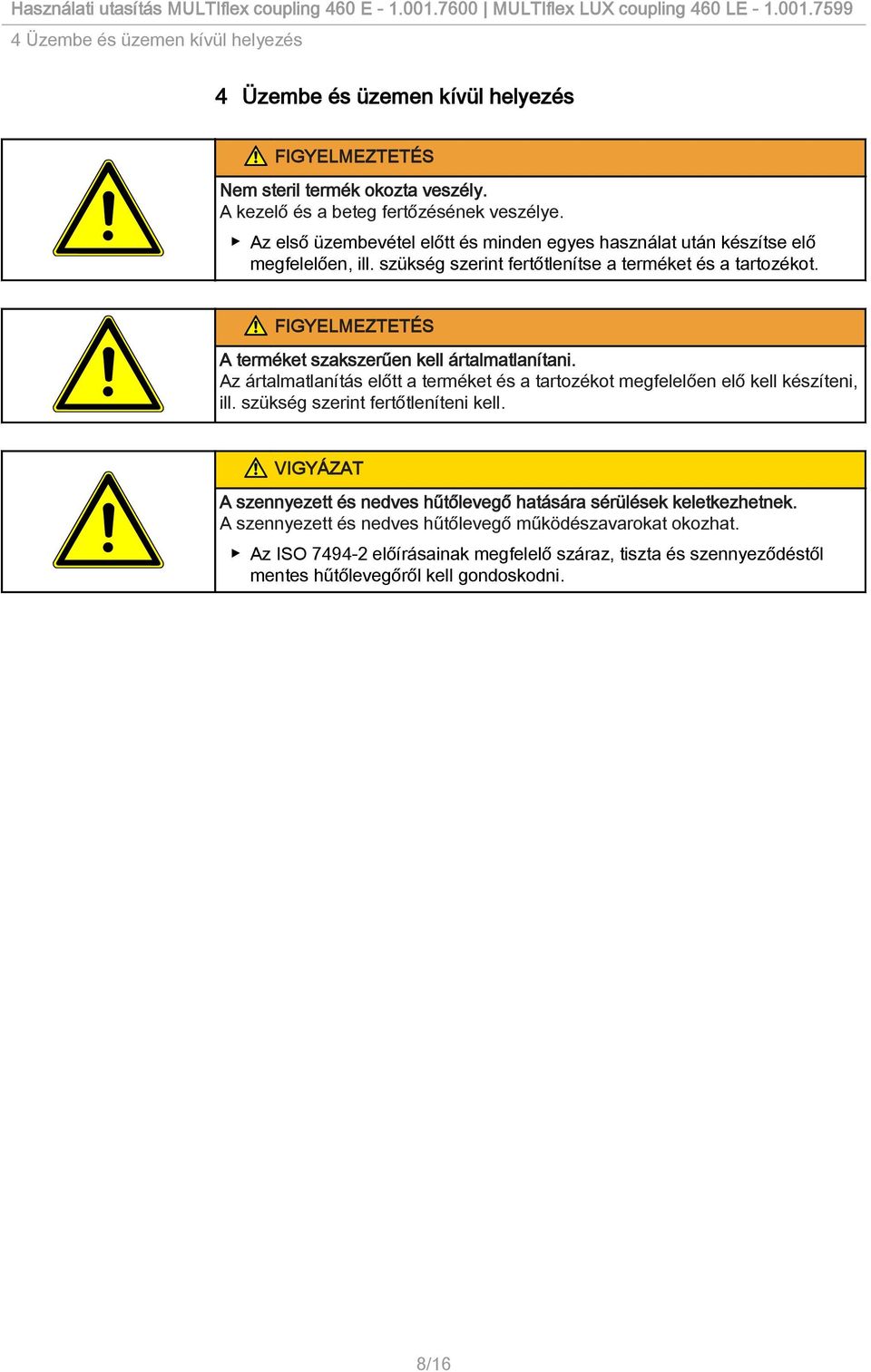 Használati utasítás MULTIflex coupling 460 E - 1.001.7600 | MULTIflex LUX coupling 460 LE - 1.001.7599
4 Üzembe és üzemen kívül helyezés

4 Üzembe és üzemen kívül helyezés

FIGYELMEZTETÉS

Nem steril termék okozta veszély.
A kezelő és a beteg fertőzésének veszélye.

▶ Az első üzembevétel előtt és minden egyes használat után készítse elő megfelelően, ill. szükség szerint fertőtlenítse a terméket és a tartozékot.

FIGYELMEZTETÉS

A terméket szakszerűen kell ártalmatlanítani.
Az ártalmatlanítás előtt a terméket és a tartozékot megfelelően elő kell készíteni, ill. szükség szerint fertőtleníteni kell.

VIGYÁZAT

A szennyezett és nedves hűtőlevegő hatására sérülések keletkezhetnek.
A szennyezett és nedves hűtőlevegő működészavarokat okozhat.

▶ Az ISO 7494-2 előírásainak megfelelő száraz, tiszta és szennyeződéstől mentes hűtőlevegőről kell gondoskodni.

8/16